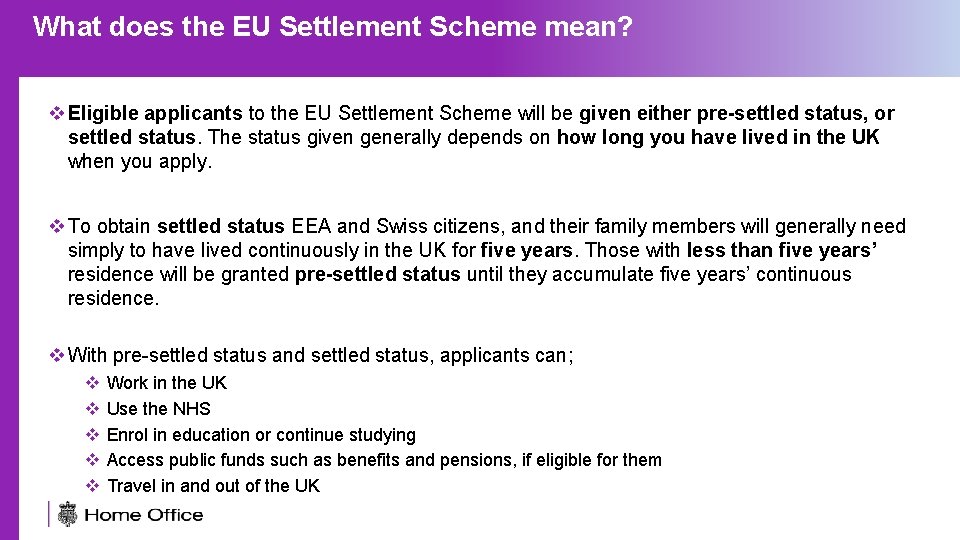 What does the EU Settlement Scheme mean?

❖ Eligible applicants to the EU Settlement Scheme will be given either pre-settled status, or settled status. The status given generally depends on how long you have lived in the UK when you apply.

❖ To obtain settled status EEA and Swiss citizens, and their family members will generally need simply to have lived continuously in the UK for five years. Those with less than five years' residence will be granted pre-settled status until they accumulate five years' continuous residence.

❖ With pre-settled status and settled status, applicants can;

❖ Work in the UK
❖ Use the NHS
❖ Enrol in education or continue studying
❖ Access public funds such as benefits and pensions, if eligible for them
❖ Travel in and out of the UK

Home Office